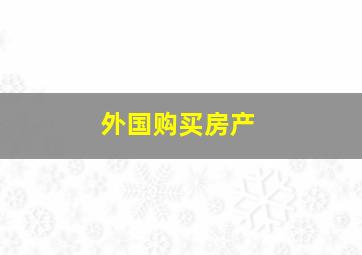 外国购买房产